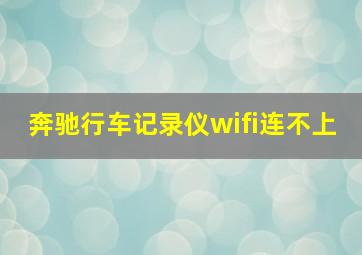 奔驰行车记录仪wifi连不上